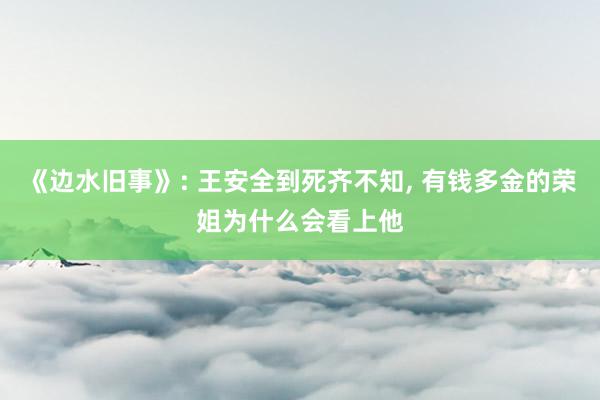 《边水旧事》: 王安全到死齐不知, 有钱多金的荣姐为什么会看上他